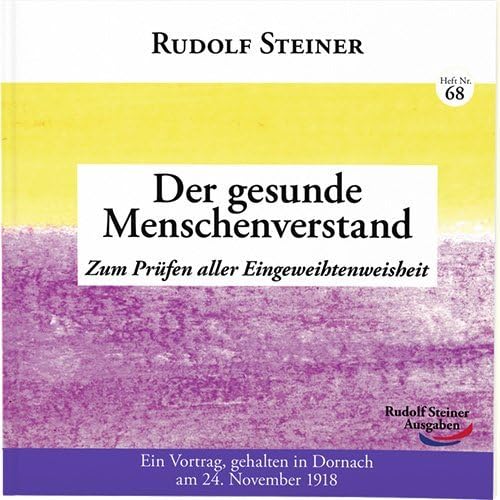 RUDOLF STEINER

Heft Nr.
68

Der gesunde Menschenverstand

Zum Prüfen aller Eingeweihtenweisheit

Rudolf Steiner Ausgaben

Ein Vortrag, gehalten in Dornach am 24. November 1918